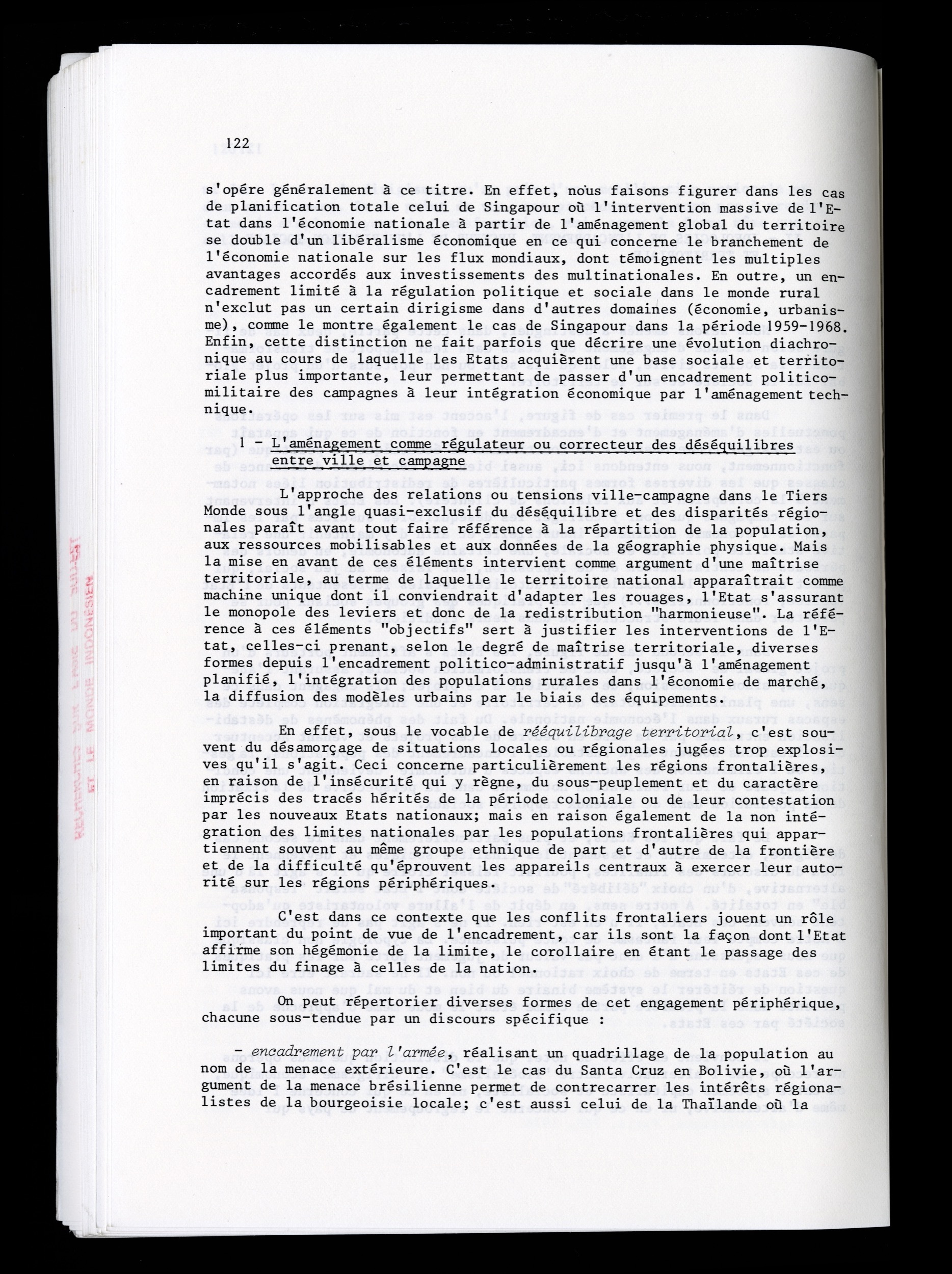 122

s'opére généralement à ce titre. En effet, nous faisons figurer dans les cas de planification totale celui de Singapour où l'intervention massive de l'Etat dans l'économie nationale à partir de l'aménagement global du territoire se double d'un libéralisme économique en ce qui concerne le branchement de l'économie nationale sur les flux mondiaux, dont témoignent les multiples avantages accordés aux investissements des multinationales. En outre, un encadrement limité à la régulation politique et sociale dans le monde rural n'exclut pas un certain dirigisme dans d'autres domaines (économie, urbanisme), comme le montre également le cas de Singapour dans la période 1959-1968. Enfin, cette distinction ne fait parfois que décrire une évolution diachronique au cours de laquelle les Etats acquièrent une base sociale et territoriale plus importante, leur permettant de passer d'un encadrement politico-militaire des campagnes à leur intégration économique par l'aménagement technique.

1 - L'aménagement comme régulateur ou correcteur des déséquilibres entre ville et campagne

L'approche des relations ou tensions ville-campagne dans le Tiers Monde sous l'angle quasi-exclusif du déséquilibre et des disparités régionales paraît avant tout faire référence à la répartition de la population, aux ressources mobilisables et aux données de la géographie physique. Mais la mise en avant de ces éléments intervient comme argument d'une maîtrise territoriale, au terme de laquelle le territoire national apparaîtrait comme machine unique dont il conviendrait d'adapter les rouages, l'Etat s'assurant le monopole des leviers et donc de la redistribution "harmonieuse". La référence à ces éléments "objectifs" sert à justifier les interventions de l'Etat, celles-ci prenant, selon le degré de maîtrise territoriale, diverses formes depuis l'encadrement politico-administratif jusqu'à l'aménagement planifié, l'intégration des populations rurales dans l'économie de marché, la diffusion des modèles urbains par le biais des équipements.

En effet, sous le vocable de rééquilibrage territorial, c'est souvent du désamorçage de situations locales ou régionales jugées trop explosives qu'il s'agit. Ceci concerne particulièrement les régions frontalières, en raison de l'insécurité qui y règne, du sous-peuplement et du caractère imprécis des tracés hérités de la période coloniale ou de leur contestation par les nouveaux Etats nationaux; mais en raison également de la non intégration des limites nationales par les populations frontalières qui appartiennent souvent au même groupe ethnique de part et d'autre de la frontière et de la difficulté qu'éprouvent les appareils centraux à exercer leur autorité sur les régions périphériques.

C'est dans ce contexte que les conflits frontaliers jouent un rôle important du point de vue de l'encadrement, car ils sont la façon dont l'Etat affirme son hégémonie de la limite, le corollaire en étant le passage des limites du finage à celles de la nation.

On peut répertorier diverses formes de cet engagement périphérique, chacune sous-tendue par un discours spécifique :

- encadrement par l'armée, réalisant un quadrillage de la population au nom de la menace extérieure. C'est le cas du Santa Cruz en Bolivie, où l'argument de la menace brésilienne permet de contrecarrer les intérêts régionalistes de la bourgeoisie locale; c'est aussi celui de la Thaïlande où la